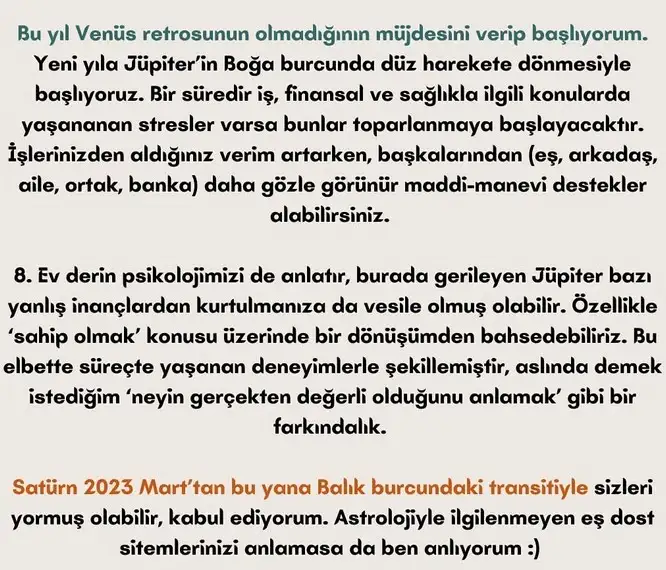 Bu yıl Venüs retrosunun olmadığının müjdesini verip başlıyorum. Yeni yıla Jüpiter'in Boğa burcunda düz harekete dönmesiyle başlıyoruz. Bir süredir iş, finansal ve sağlıkla ilgili konularda yaşananan stresler varsa bunlar toparlanmaya başlayacaktır. İşlerinizden aldığınız verim artarken, başkalarından (eş, arkadaş, aile, ortak, banka) daha gözle görünür maddi-manevi destekler alabilirsiniz.

8. Ev derin psikolojimizi de anlatır, burada gerileyen Jüpiter bazı yanlış inançlardan kurtulmanıza da vesile olmuş olabilir. Özellikle 'sahip olmak' konusu üzerinde bir dönüşümden bahsedebiliriz. Bu elbette süreçte yaşanan deneyimlerle şekillemiştir, aslında demek istediğim 'neyin gerçekten değerli olduğunu anlamak' gibi bir farkındalık.

Satürn 2023 Mart'tan bu yana Balık burcundaki transitiyle sizleri yormuş olabilir, kabul ediyorum. Astrolojiyle ilgilenmeyen eş dost sitemlerinizi anlamasa da ben anlıyorum :)